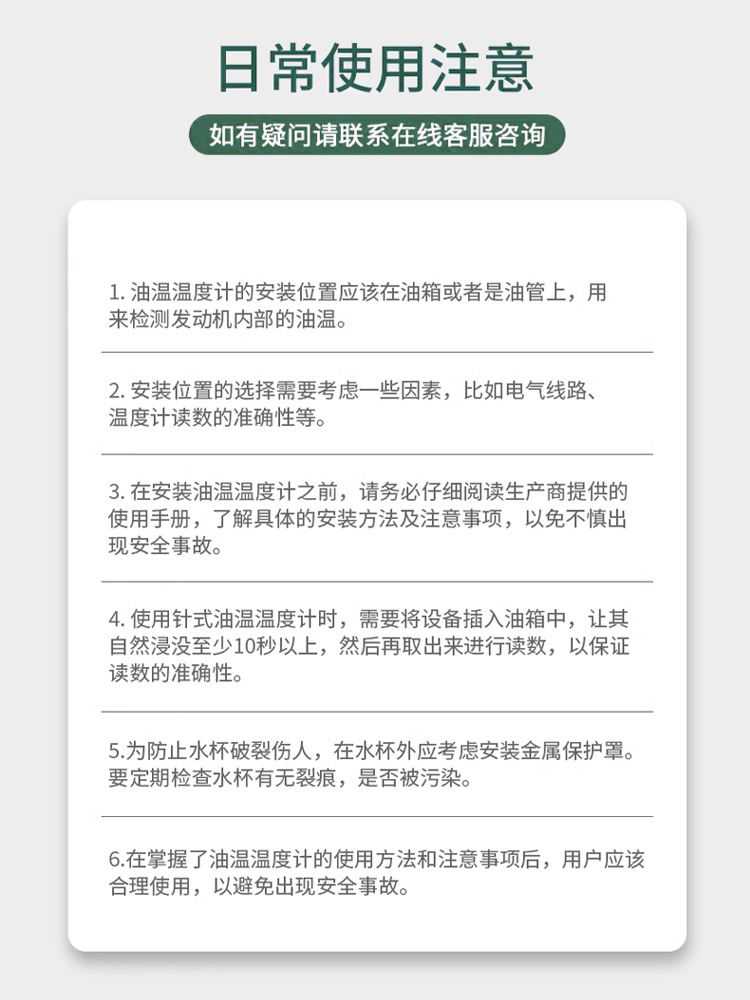 日常使用注意

如有疑问请联系在线客服咨询

1. 油温温度计的安装位置应该在油箱或者是油管上，用来检测发动机内部的油温。

2. 安装位置的选择需要考虑一些因素，比如电气线路、温度计读数的准确性等。

3. 在安装油温温度计之前，请务必仔细阅读生产商提供的使用手册，了解具体的安装方法及注意事项，以免不慎出现安全事故。

4. 使用针式油温温度计时，需要将设备插入油箱中，让其自然浸没至少10秒以上，然后再取出来进行读数，以保证读数的准确性。

5.为防止水杯破裂伤人，在水杯外应考虑安装金属保护罩。要定期检查水杯有无裂痕，是否被污染。

6.在掌握了油温温度计的使用方法和注意事项后，用户应该合理使用，以避免出现安全事故。